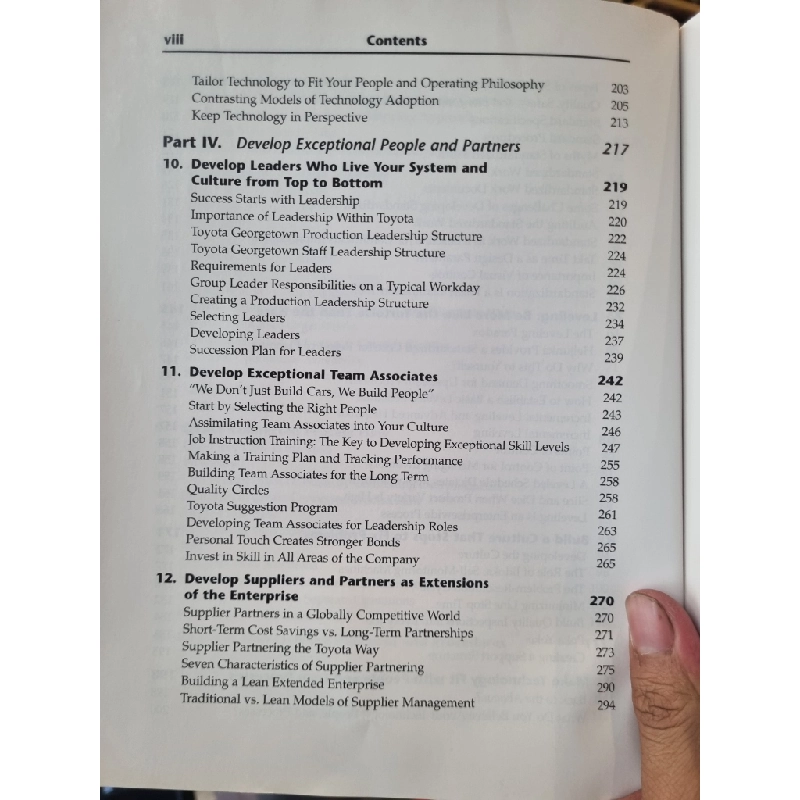 viii Contents

Tailor Technology to Fit Your People and Operating Philosophy 203
Contrasting Models of Technology Adoption 205
Keep Technology in Perspective 213

Part IV. Develop Exceptional People and Partners 217

10. Develop Leaders Who Live Your System and Culture from Top to Bottom 219
Success Starts with Leadership 219
Importance of Leadership Within Toyota 220
Toyota Georgetown Production Leadership Structure 222
Toyota Georgetown Staff Leadership Structure 224
Requirements for Leaders 224
Group Leader Responsibilities on a Typical Workday 226
Creating a Production Leadership Structure 232
Selecting Leaders 234
Developing Leaders 237
Succession Plan for Leaders 239

11. Develop Exceptional Team Associates 242
"We Don't Just Build Cars, We Build People" 242
Start by Selecting the Right People 243
Assimilating Team Associates into Your Culture 246
Job Instruction Training: The Key to Developing Exceptional Skill Levels 247
Making a Training Plan and Tracking Performance 255
Building Team Associates for the Long Term 258
Quality Circles 258
Toyota Suggestion Program 261
Developing Team Associates for Leadership Roles 263
Personal Touch Creates Stronger Bonds 265
Invest in Skill in All Areas of the Company 265

12. Develop Suppliers and Partners as Extensions of the Enterprise 270
Supplier Partners in a Globally Competitive World 270
Short-Term Cost Savings vs. Long-Term Partnerships 271
Supplier Partnering the Toyota Way 273
Seven Characteristics of Supplier Partnering 275
Building a Lean Extended Enterprise 290
Traditional vs. Lean Models of Supplier Management 294